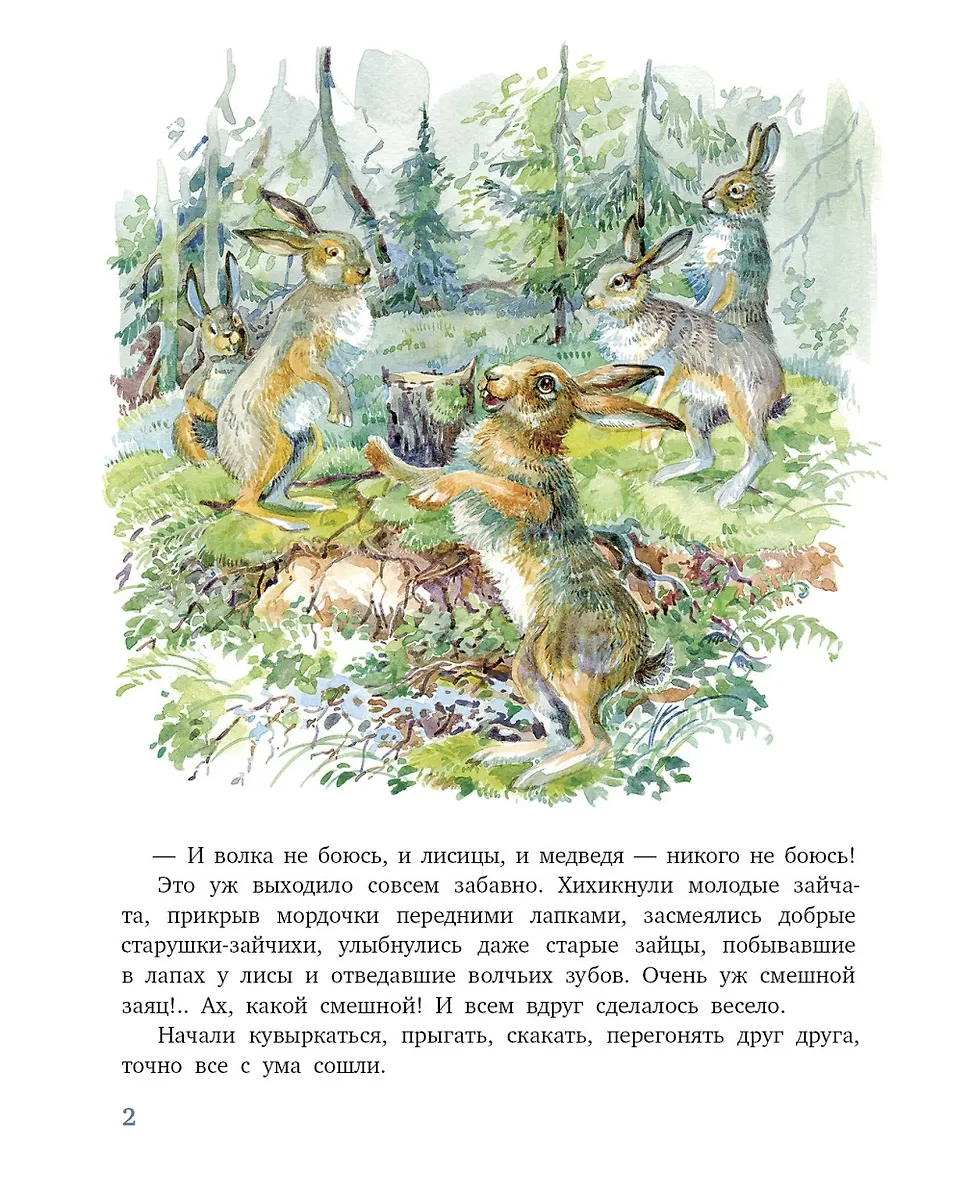 — И волка не боюсь, и лисицы, и медведя — никого не боюсь!

Это уж выходило совсем забавно. Хихикнули молодые зайчата, прикрыв мордочки передними лапками, засмеялись добрые старушки-зайчихи, улыбнулись даже старые зайцы, побывавшие в лапах у лисы и отведавшие волчьих зубов. Очень уж смешной заяц!.. Ах, какой смешной! И всем вдруг сделалось весело.

Начали кувыркаться, прыгать, скакать, перегонять друг друга, точно все с ума сошли.

2